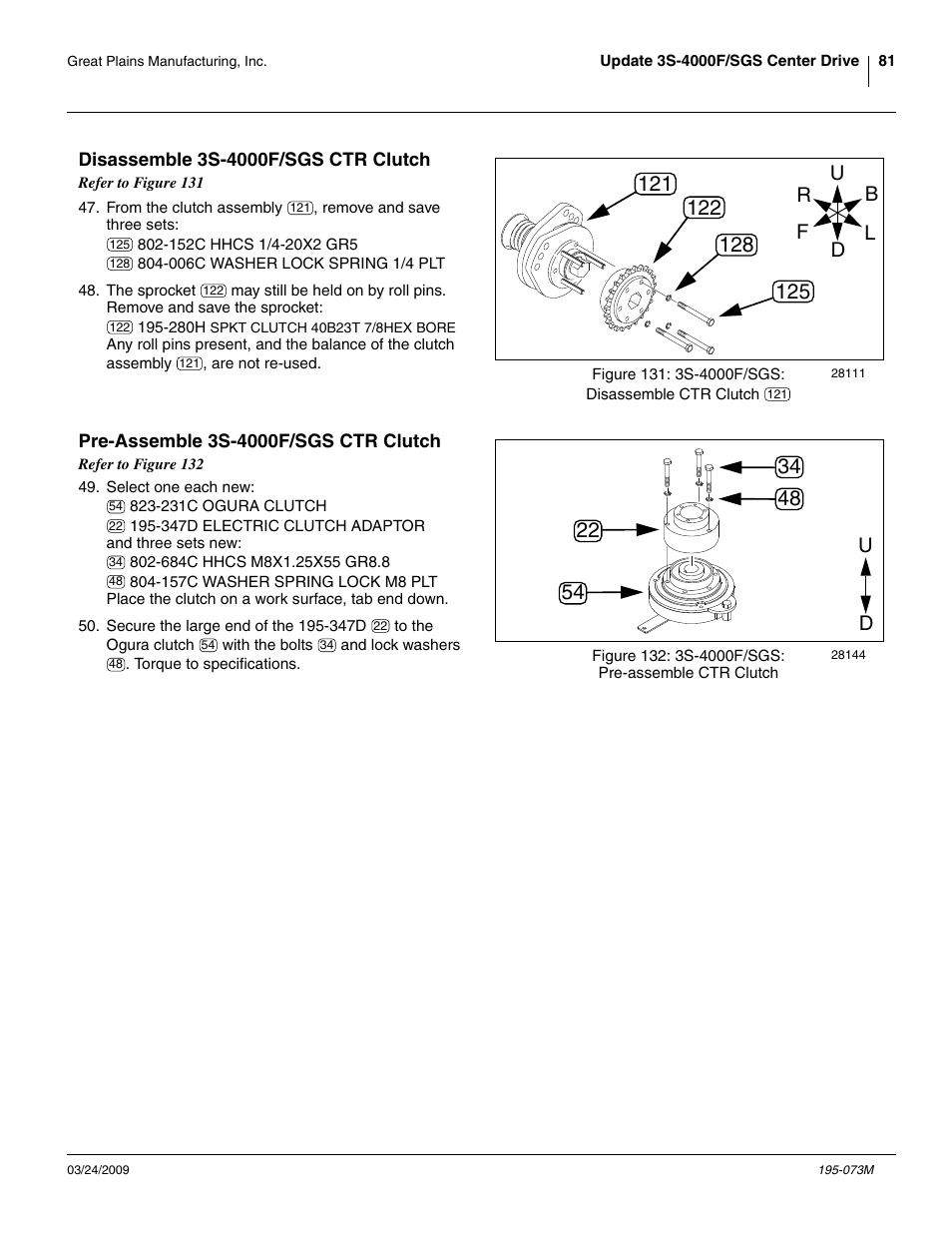 Great Plains Manufacturing, Inc.

Update 3S-4000F/SGS Center Drive 81

Disassemble 3S-4000F/SGS CTR Clutch

Refer to Figure 131

47. From the clutch assembly 121, remove and save three sets:
125 802-152C HHCS 1/4-20X2 GR5
128 804-006C WASHER LOCK SPRING 1/4 PLT

48. The sprocket 122 may still be held on by roll pins. Remove and save the sprocket:
122 195-280H SPKT CLUTCH 40B23T 7/8HEX BORE
Any roll pins present, and the balance of the clutch assembly 121, are not re-used.

121
122
128
125
U
R
B
F
L
D

Figure 131: 3S-4000F/SGS: Disassemble CTR Clutch 121

28111

Pre-Assemble 3S-4000F/SGS CTR Clutch

Refer to Figure 132

49. Select one each new:
54 823-231C OGURA CLUTCH
22 195-347D ELECTRIC CLUTCH ADAPTOR
and three sets new:
34 802-684C HHCS M8X1.25X55 GR8.8
48 804-157C WASHER SPRING LOCK M8 PLT
Place the clutch on a work surface, tab end down.

50. Secure the large end of the 195-347D 22 to the Ogura clutch 54 with the bolts 34 and lock washers 48. Torque to specifications.

34
48
22
54
U
D

Figure 132: 3S-4000F/SGS: Pre-assemble CTR Clutch

28144

03/24/2009

195-073M